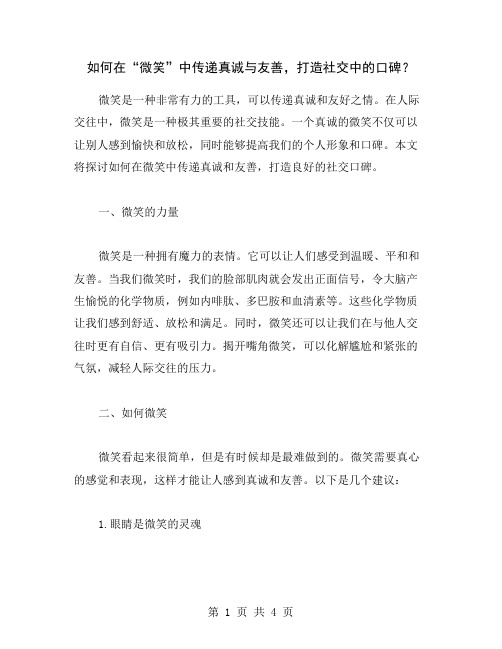 如何在“微笑”中传递真诚与友善，打造社交中的口碑？

微笑是一种非常有力的工具，可以传递真诚和友好之情。在人际交往中，微笑是一种极其重要的社交技能。一个真诚的微笑不仅可以让别人感到愉快和放松，同时能够提高我们的个人形象和口碑。本文将探讨如何在微笑中传递真诚和友善，打造良好的社交口碑。

一、微笑的力量

微笑是一种拥有魔力的表情。它可以让人们感受到温暖、平和和友善。当我们微笑时，我们的脸部肌肉就会发出正面信号，令大脑产生愉悦的化学物质，例如内啡肽、多巴胺和血清素等。这些化学物质让我们感到舒适、放松和满足。同时，微笑还可以让我们在与他人交往时更有自信、更有吸引力。揭开嘴角微笑，可以化解尴尬和紧张的气氛，减轻人际交往的压力。

二、如何微笑

微笑看起来很简单，但是有时候却是最难做到的。微笑需要真心的感觉和表现，这样才能让人感到真诚和友善。以下是几个建议：

1.眼睛是微笑的灵魂

第 1 页 共 4 页